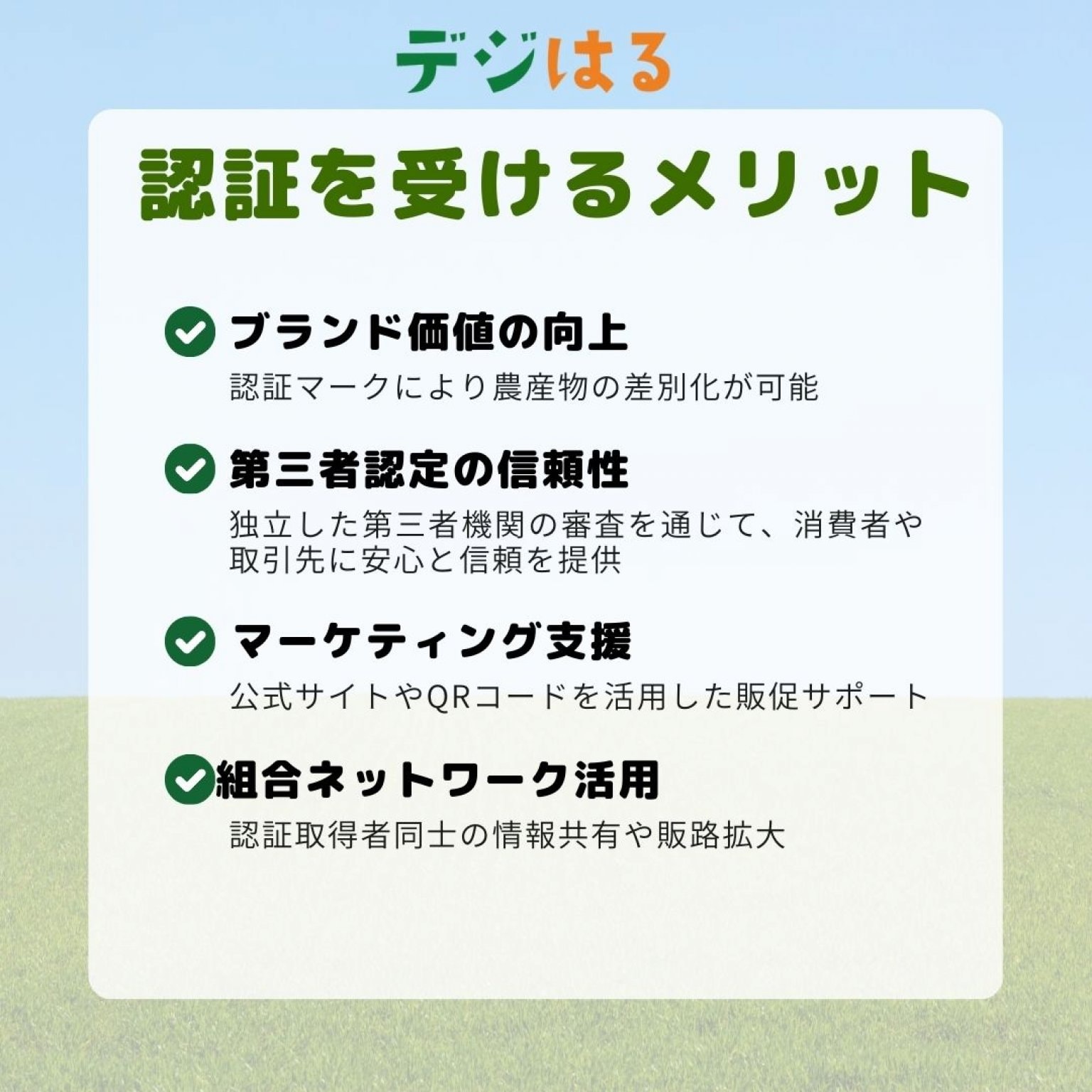 デジはる

認証を受けるメリット

ブランド価値の向上
認証マークにより農産物の差別化が可能

第三者認定の信頼性
独立した第三者機関の審査を通じて、消費者や取引先に安心と信頼を提供

マーケティング支援
公式サイトやQRコードを活用した販促サポート

組合ネットワーク活用
認証取得者同士の情報共有や販路拡大